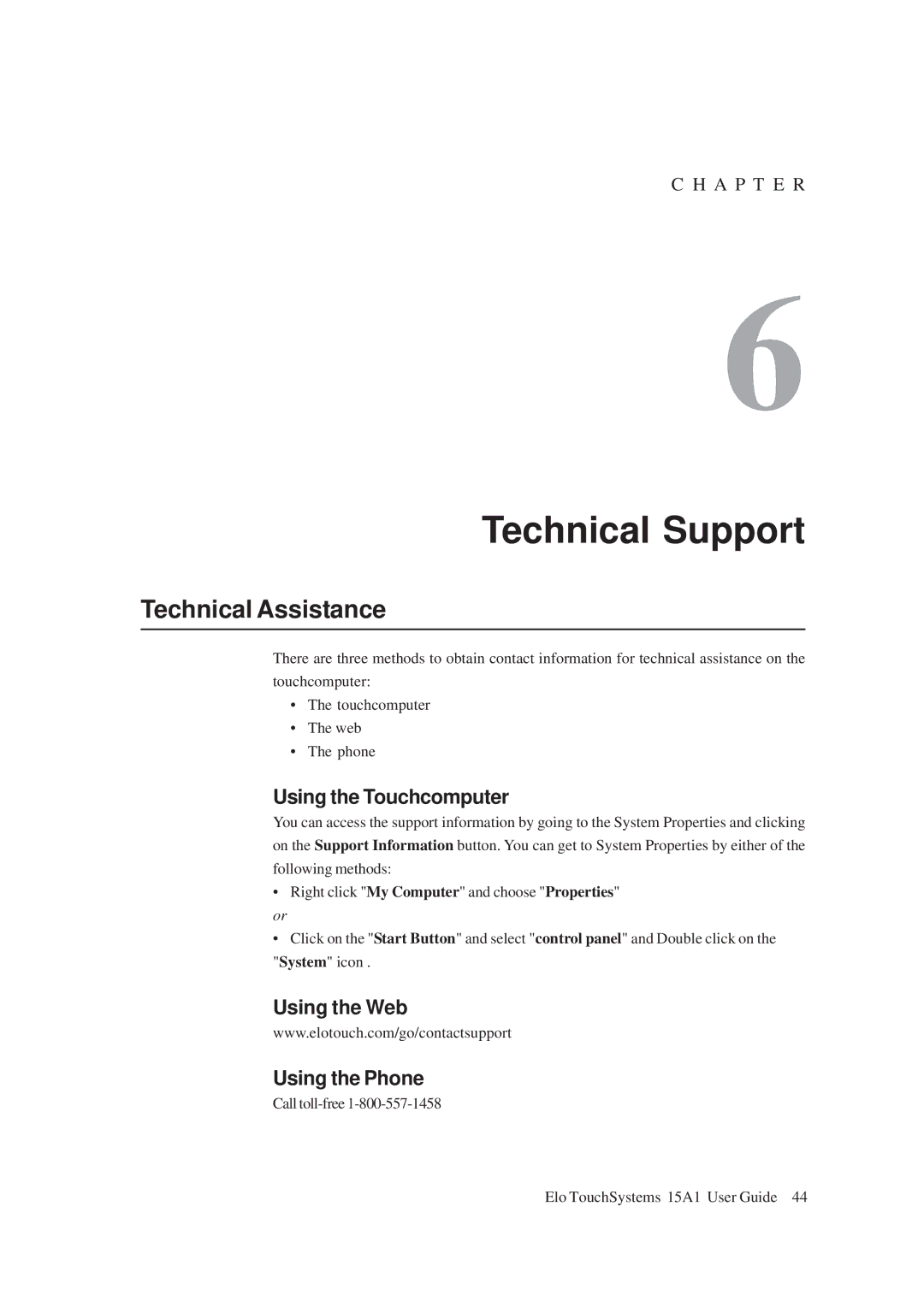 C H A P T E R

6

Technical Support

Technical Assistance

There are three methods to obtain contact information for technical assistance on the touchcomputer:

• The touchcomputer
• The web
• The phone

Using the Touchcomputer

You can access the support information by going to the System Properties and clicking on the Support Information button. You can get to System Properties by either of the following methods:

• Right click "My Computer" and choose "Properties"

or

• Click on the "Start Button" and select "control panel" and Double click on the "System" icon .

Using the Web

www.elotouch.com/go/contactsupport

Using the Phone

Call toll-free 1-800-557-1458

Elo TouchSystems 15A1 User Guide 44